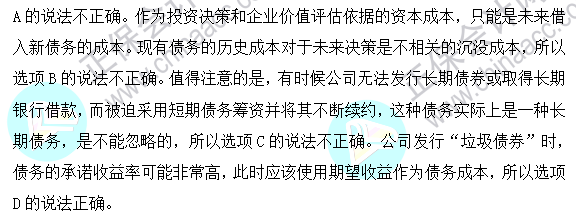 A 的说法不正确。作为投资决策和企业价值评估依据的资本成本，只能是未来借入新债务的成本。现有债务的历史成本对于未来决策是不相关的沉没成本，所以选项 B 的说法不正确。值得注意的是，有时候公司无法发行长期债券或取得长期银行借款，而被迫采用短期债务筹资并将其不断续约，这种债务实际上是一种长期债务，是不能忽略的，所以选项 C 的说法不正确。公司发行“垃圾债券”时，债务的承诺收益率可能非常高，此时应该使用期望收益作为债务成本，所以选项 D 的说法正确。